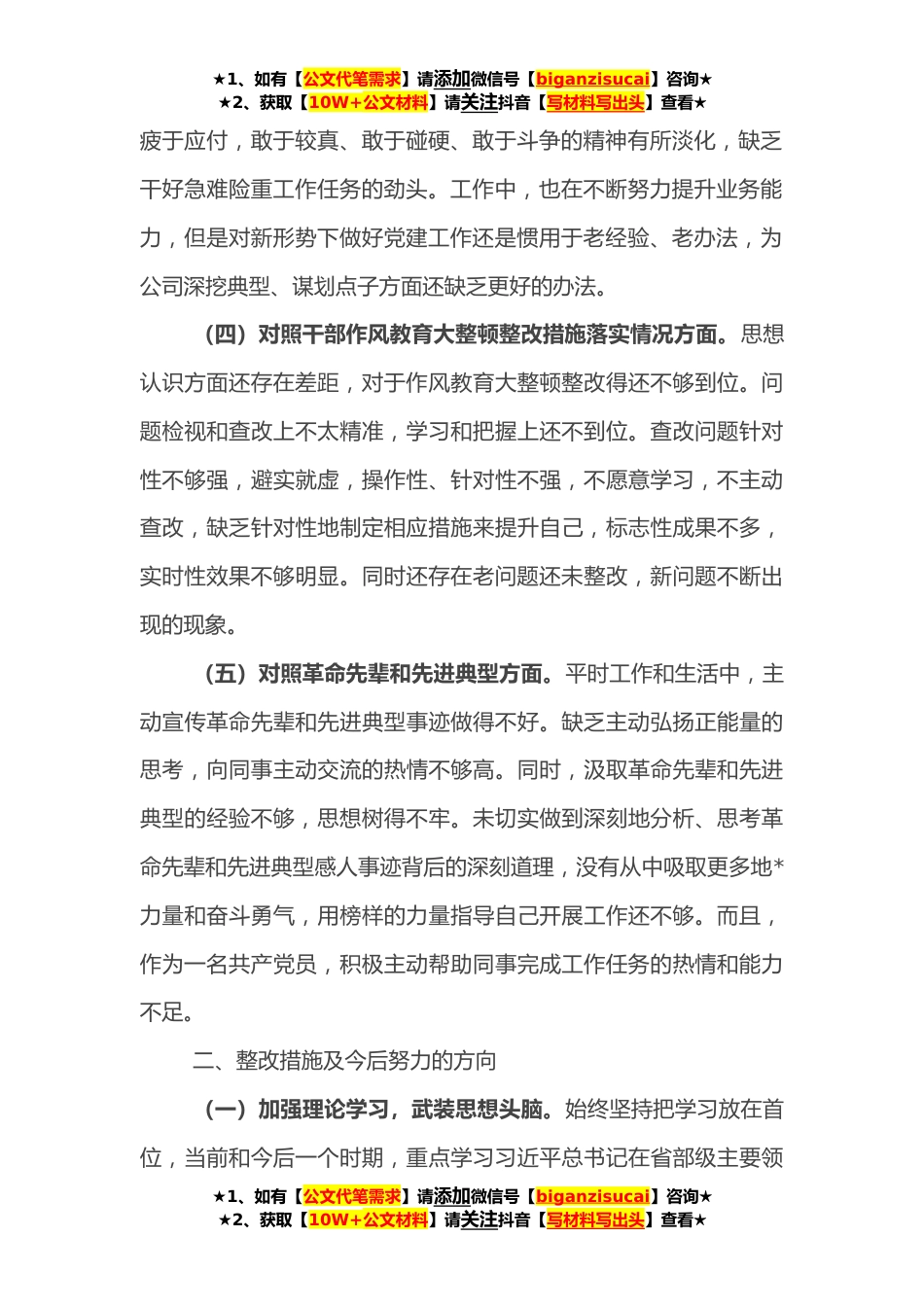 ★1、如有【公文代笔需求】请添加微信号【biganzisucai】咨询★
★2、获取【10W+公文材料】请关注抖音【写材料写出头】查看★

疲于应付，敢于较真、敢于碰硬、敢于斗争的精神有所淡化，缺乏干好急难险重工作任务的劲头。工作中，也在不断努力提升业务能力，但是对新形势下做好党建工作还是惯用于老经验、老办法，为公司深挖典型、谋划点子方面还缺乏更好的办法。

（四）对照干部作风教育大整顿整改措施落实情况方面。思想认识方面还存在差距，对于作风教育大整顿整改得还不够到位。问题检视和查改上不太精准，学习和把握上还不到位。查改问题针对性不够强，避实就虚，操作性、针对性不强，不愿意学习，不主动查改，缺乏针对性地制定相应措施来提升自己，标志性成果不多，实时性效果不够明显。同时还存在老问题还未整改，新问题不断出现的现象。

（五）对照革命先辈和先进典型方面。平时工作和生活中，主动宣传革命先辈和先进典型事迹做得不好。缺乏主动弘扬正能量的思考，向同事主动交流的热情不够高。同时，汲取革命先辈和先进典型的经验不够，思想树得不牢。未切实做到深刻地分析、思考革命先辈和先进典型感人事迹背后的深刻道理，没有从中吸取更多地*力量和奋斗勇气，用榜样的力量指导自己开展工作还不够。而且，作为一名共产党员，积极主动帮助同事完成工作任务的热情和能力不足。

二、整改措施及今后努力的方向

（一）加强理论学习，武装思想头脑。始终坚持把学习放在首位，当前和今后一个时期，重点学习习近平总书记在省部级主要领

★1、如有【公文代笔需求】请添加微信号【biganzisucai】咨询★
★2、获取【10W+公文材料】请关注抖音【写材料写出头】查看★